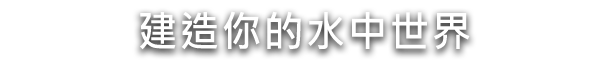 建造你的水中世界